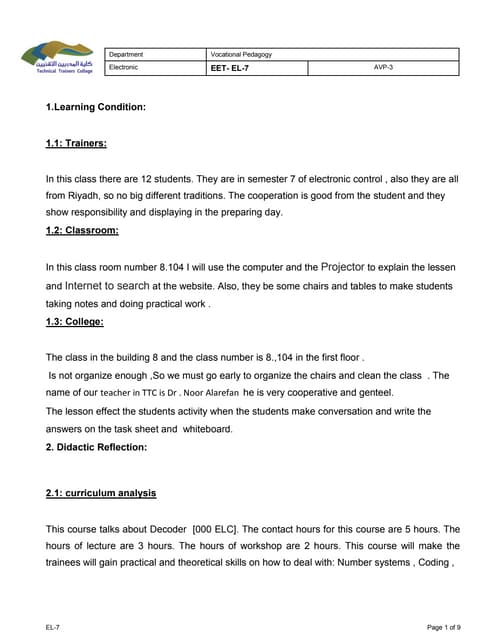 كلية المدربين التقنيين
Technical Trainers College

| Department | Vocational Pedagogy | |
|---|---|---|
| Electronic | EET- EL-7 | AVP-3 |

1.Learning Condition:

1.1: Trainers:

In this class there are 12 students. They are in semester 7 of electronic control , also they are all from Riyadh, so no big different traditions. The cooperation is good from the student and they show responsibility and displaying in the preparing day.

1.2: Classroom:

In this class room number 8.104 I will use the computer and the Projector to explain the lessen and Internet to search at the website. Also, they be some chairs and tables to make students taking notes and doing practical work .

1.3: College:

The class in the building 8 and the class number is 8.,104 in the first floor .
Is not organize enough ,So we must go early to organize the chairs and clean the class . The name of our teacher in TTC is Dr . Noor Alarefan he is very cooperative and genteel.
The lesson effect the students activity when the students make conversation and write the answers on the task sheet and whiteboard.

2. Didactic Reflection:

2.1: curriculum analysis

This course talks about Decoder [000 ELC]. The contact hours for this course are 5 hours. The hours of lecture are 3 hours. The hours of workshop are 2 hours. This course will make the trainees will gain practical and theoretical skills on how to deal with: Number systems , Coding ,

EL-7

Page 1 of 9